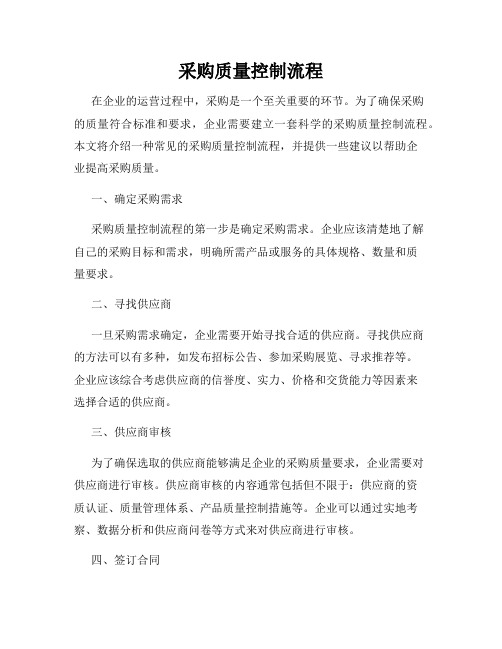 采购质量控制流程

在企业的运营过程中，采购是一个至关重要的环节。为了确保采购的质量符合标准和要求，企业需要建立一套科学的采购质量控制流程。本文将介绍一种常见的采购质量控制流程，并提供一些建议以帮助企业提高采购质量。

一、确定采购需求

采购质量控制流程的第一步是确定采购需求。企业应该清楚地了解自己的采购目标和需求，明确所需产品或服务的具体规格、数量和质量要求。

二、寻找供应商

一旦采购需求确定，企业需要开始寻找合适的供应商。寻找供应商的方法可以有多种，如发布招标公告、参加采购展览、寻求推荐等。企业应该综合考虑供应商的信誉度、实力、价格和交货能力等因素来选择合适的供应商。

三、供应商审核

为了确保选取的供应商能够满足企业的采购质量要求，企业需要对供应商进行审核。供应商审核的内容通常包括但不限于：供应商的资质认证、质量管理体系、产品质量控制措施等。企业可以通过实地考察、数据分析和供应商问卷等方式来对供应商进行审核。

四、签订合同